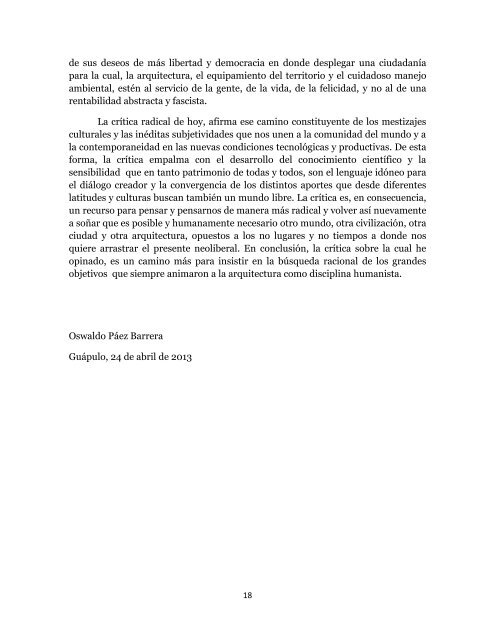 de sus deseos de más libertad y democracia en donde desplegar una ciudadanía para la cual, la arquitectura, el equipamiento del territorio y el cuidadoso manejo ambiental, estén al servicio de la gente, de la vida, de la felicidad, y no al de una rentabilidad abstracta y fascista.

La crítica radical de hoy, afirma ese camino constituyente de los mestizajes culturales y las inéditas subjetividades que nos unen a la comunidad del mundo y a la contemporaneidad en las nuevas condiciones tecnológicas y productivas. De esta forma, la crítica empalma con el desarrollo del conocimiento científico y la sensibilidad que en tanto patrimonio de todas y todos, son el lenguaje idóneo para el diálogo creador y la convergencia de los distintos aportes que desde diferentes latitudes y culturas buscan también un mundo libre. La crítica es, en consecuencia, un recurso para pensar y pensarnos de manera más radical y volver así nuevamente a soñar que es posible y humanamente necesario otro mundo, otra civilización, otra ciudad y otra arquitectura, opuestos a los no lugares y no tiempos a donde nos quiere arrastrar el presente neoliberal. En conclusión, la crítica sobre la cual he opinado, es un camino más para insistir en la búsqueda racional de los grandes objetivos que siempre animaron a la arquitectura como disciplina humanista.

Oswaldo Páez Barrera

Guápulo, 24 de abril de 2013

18